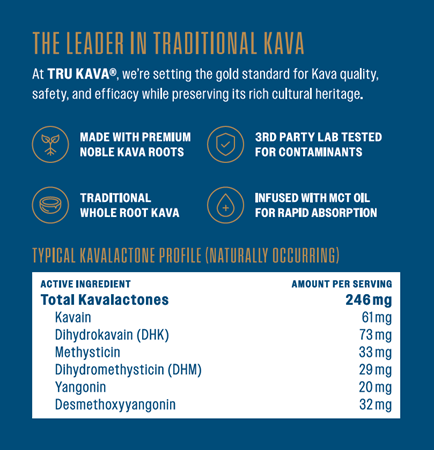 THE LEADER IN TRADITIONAL KAVA

At TRU KAVA®, we're setting the gold standard for Kava quality, safety, and efficacy while preserving its rich cultural heritage.

MADE WITH PREMIUM NOBLE KAVA ROOTS

3RD PARTY LAB TESTED FOR CONTAMINANTS

TRADITIONAL WHOLE ROOT KAVA

INFUSED WITH MCT OIL FOR RAPID ABSORPTION

TYPICAL KAVALACTONE PROFILE (NATURALLY OCCURRING)

| ACTIVE INGREDIENT | AMOUNT PER SERVING |
|---|---|
| Total Kavalactones | 246 mg |
| Kavain | 61 mg |
| Dihydrokavain (DHK) | 73 mg |
| Methysticin | 33 mg |
| Dihydromethysticin (DHM) | 29 mg |
| Yangonin | 20 mg |
| Desmethoxyyangonin | 32 mg |